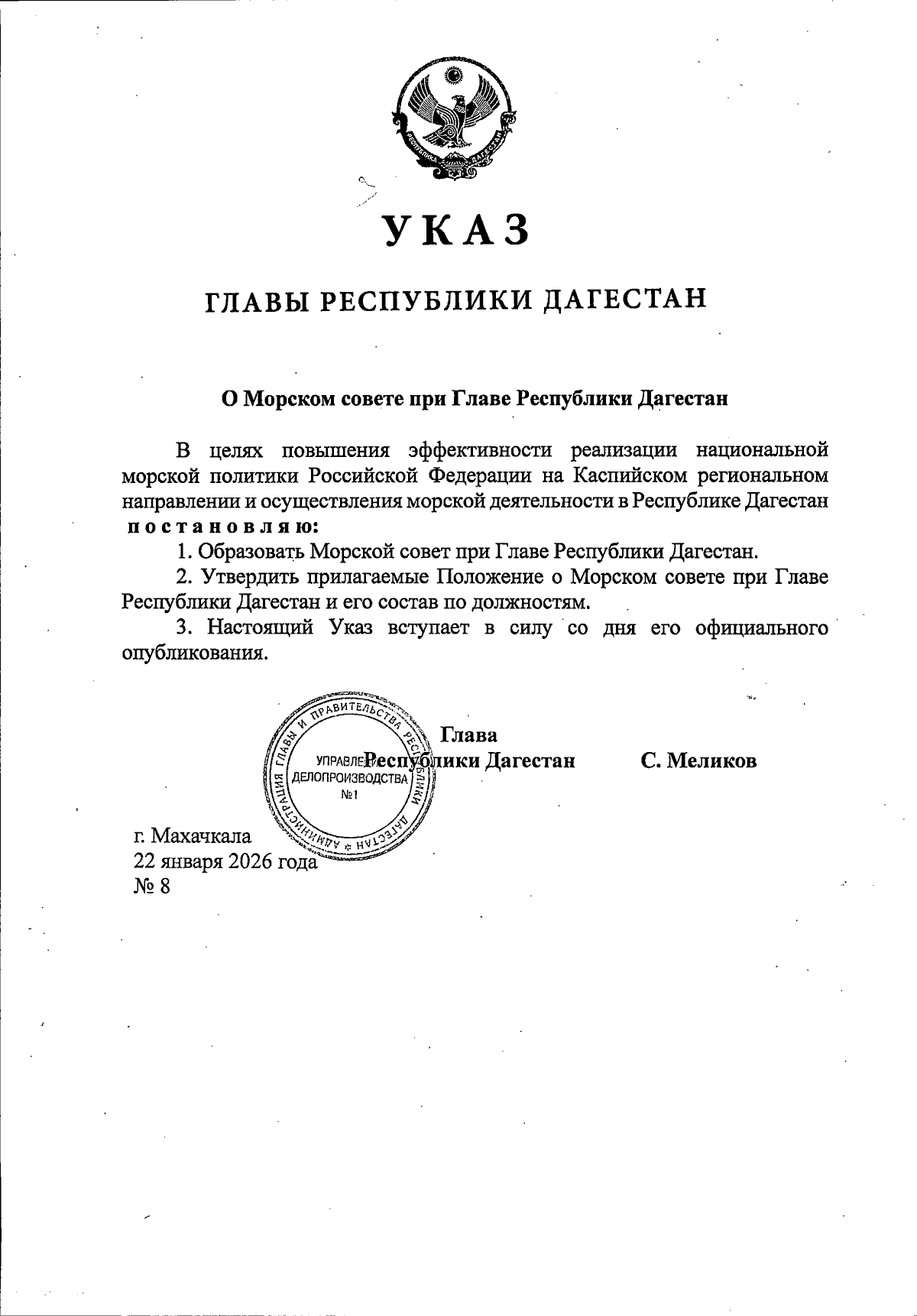 РЕСПУБЛИКА ДАГЕСТАН

УКАЗ

ГЛАВЫ РЕСПУБЛИКИ ДАГЕСТАН

О Морском совете при Главе Республики Дагестан

В целях повышения эффективности реализации национальной морской политики Российской Федерации на Каспийском региональном направлении и осуществления морской деятельности в Республике Дагестан постановляю:

1. Образовать Морской совет при Главе Республики Дагестан.

2. Утвердить прилагаемые Положение о Морском совете при Главе Республики Дагестан и его состав по должностям.

3. Настоящий Указ вступает в силу со дня его официального опубликования.

АДМИНИСТРАЦИЯ ГЛАВЫ И ПРАВИТЕЛЬСТВА РЕСПУБЛИКИ ДАГЕСТАН
УПРАВЛЕНИЕ ДЕЛОПРОИЗВОДСТВА
№1

Глава Республики Дагестан С. Меликов

г. Махачкала
22 января 2026 года
№ 8